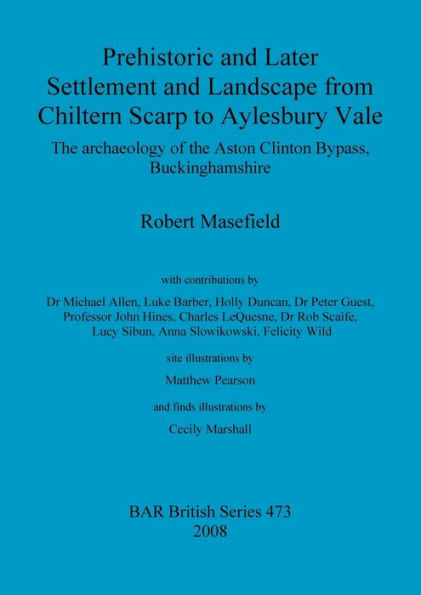 Prehistoric and Later Settlement and Landscape from Chiltern Scarp to Aylesbury Vale

The archaeology of the Aston Clinton Bypass, Buckinghamshire

Robert Masefield

with contributions by

Dr Michael Allen, Luke Barber, Holly Duncan, Dr Peter Guest, Professor John Hines, Charles LeQuesne, Dr Rob Scaife, Lucy Sibun, Anna Slowikowski, Felicity Wild

site illustrations by

Matthew Pearson

and finds illustrations by

Cecily Marshall

BAR British Series 473
2008